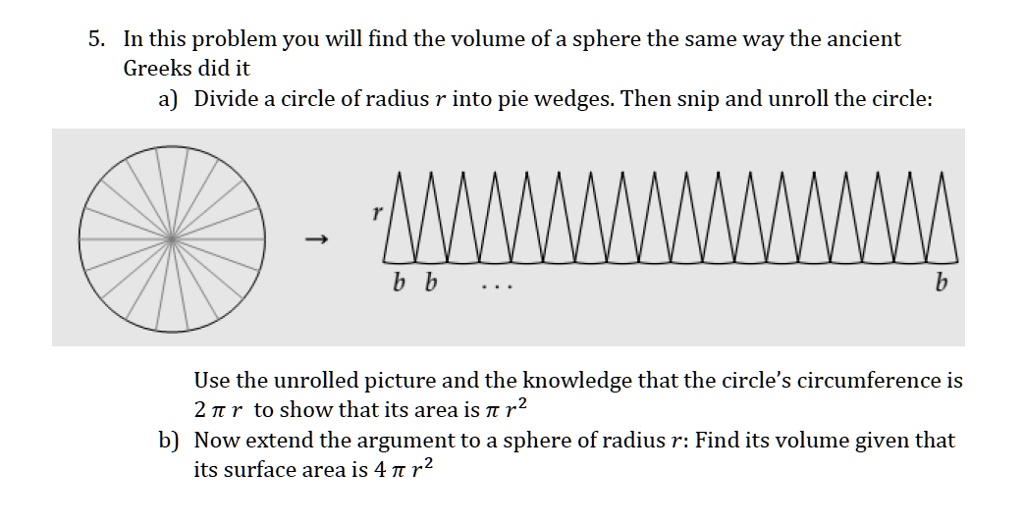 5. In this problem you will find the volume of a sphere the same way the ancient Greeks did it

a) Divide a circle of radius $r$ into pie wedges. Then snip and unroll the circle:

→

$r$

$b$ $b$ ...

$b$

Use the unrolled picture and the knowledge that the circle's circumference is $2\pi r$ to show that its area is $\pi r^2$

b) Now extend the argument to a sphere of radius $r$: Find its volume given that its surface area is $4\pi r^2$